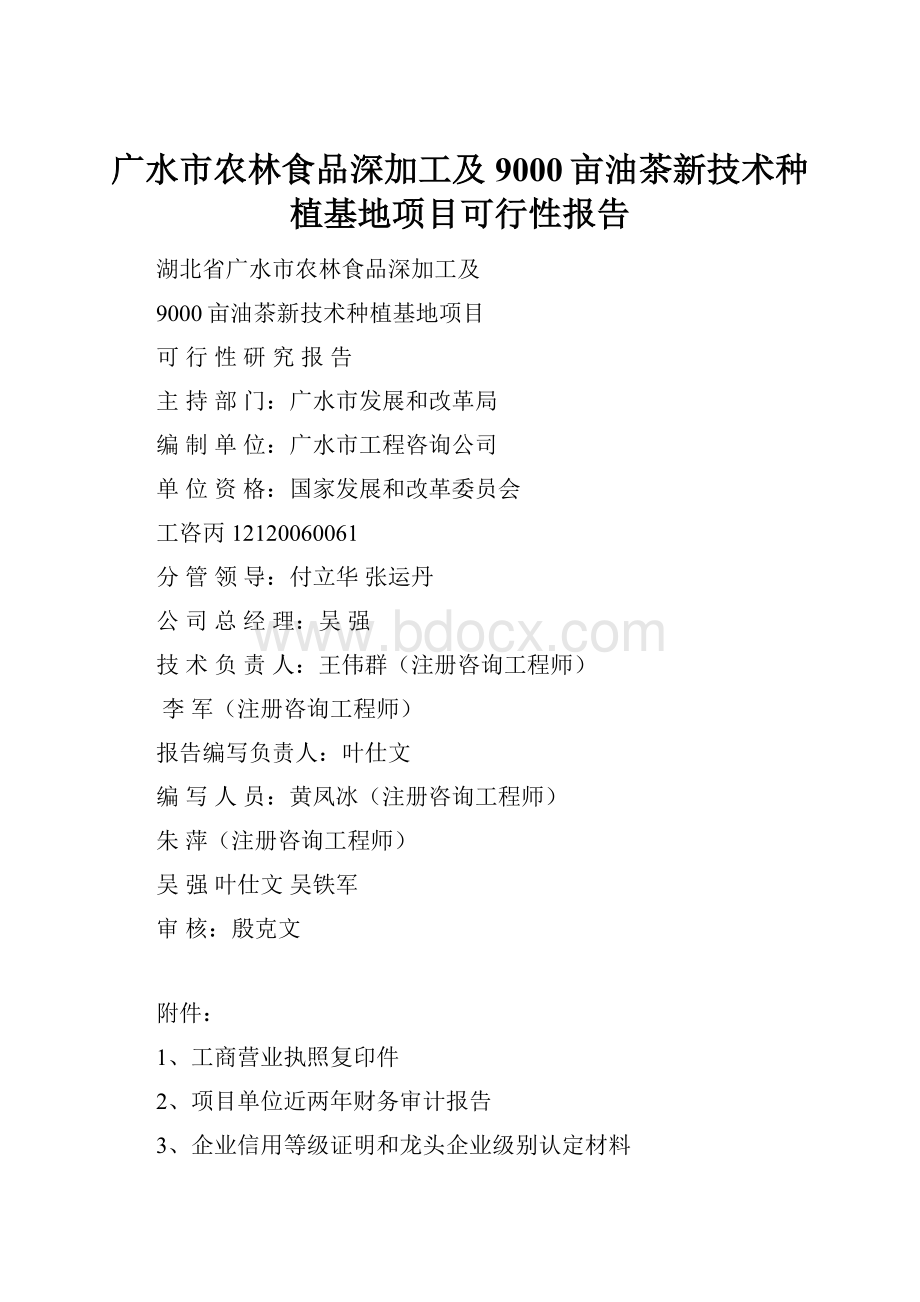 广水市农林食品深加工及 9000 亩油茶新技术种植基地项目可行性报告

湖北省广水市农林食品深加工及

9000 亩油茶新技术种植基地项目

可 行 性 研 究 报 告

主 持 部 门：广水市发展和改革局

编 制 单 位：广水市工程咨询公司

单 位 资 格：国家发展和改革委员会

工咨丙 12120060061

分 管 领 导：付立华 张运丹

公 司 总 经 理：吴 强

www.bdocx.com

技 术 负 责 人：王伟群（注册咨询工程师）

李 军（注册咨询工程师）

报告编写负责人：叶仕文

编 写 人 员：黄凤冰（注册咨询工程师）

朱 萍（注册咨询工程师）

吴 强 叶仕文 吴铁军

审 核：殷克文

附件：

1、工商营业执照复印件

2、项目单位近两年财务审计报告

3、企业信用等级证明和龙头企业级别认定材料